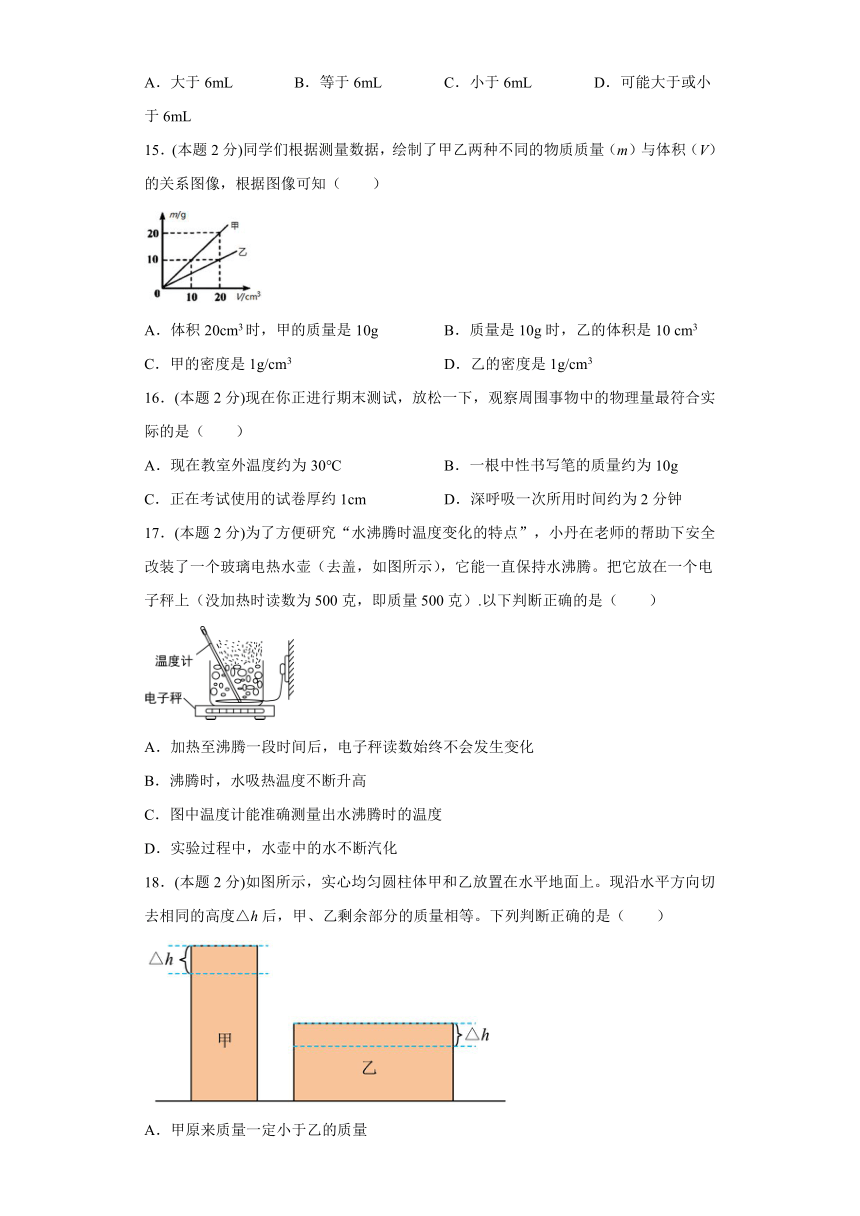 A．大于 6mL　　B．等于 6mL　　C．小于 6mL　　D．可能大于或小于 6mL

15．(本题 2 分)同学们根据测量数据，绘制了甲乙两种不同的物质质量（$m$）与体积（$V$）的关系图像，根据图像可知（　　）

$m$/g
甲
乙
20
10
0
10
20
$V$/cm$^3$

A．体积 20cm$^3$ 时，甲的质量是 10g　　B．质量是 10g 时，乙的体积是 10 cm$^3$
C．甲的密度是 1g/cm$^3$　　D．乙的密度是 1g/cm$^3$

16．(本题 2 分)现在你正进行期末测试，放松一下，观察周围事物中的物理量最符合实际的是（　　）

A．现在教室外温度约为 30℃　　B．一根中性书写笔的质量约为 10g
C．正在考试使用的试卷厚约 1cm　　D．深呼吸一次所用时间约为 2 分钟

17．(本题 2 分)为了方便研究“水沸腾时温度变化的特点”，小丹在老师的帮助下安全改装了一个玻璃电热水壶（去盖，如图所示），它能一直保持水沸腾。把它放在一个电子秤上（没加热时读数为 500 克，即质量 500 克）.以下判断正确的是（　　）

温度计
电子秤

A．加热至沸腾一段时间后，电子秤读数始终不会发生变化
B．沸腾时，水吸热温度不断升高
C．图中温度计能准确测量出水沸腾时的温度
D．实验过程中，水壶中的水不断汽化

18．(本题 2 分)如图所示，实心均匀圆柱体甲和乙放置在水平地面上。现沿水平方向切去相同的高度△$h$ 后，甲、乙剩余部分的质量相等。下列判断正确的是（　　）

△$h$
甲
乙
△$h$

A．甲原来质量一定小于乙的质量